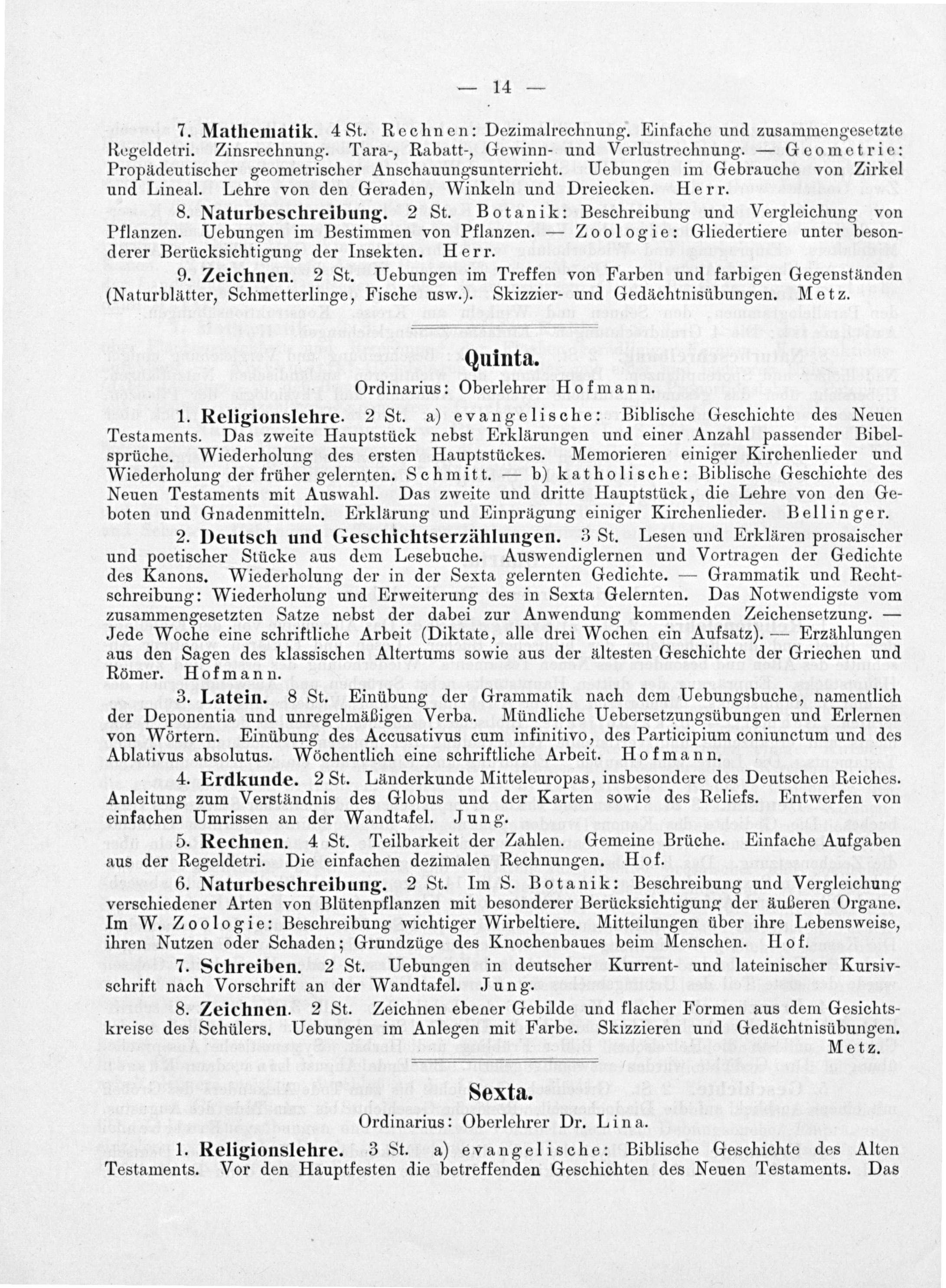 — 14 —

7. Mathematik. 4 St. Rechnen: Dezimalrechnung. Einfache und zusammengesetzte Regeldetri. Zinsrechnung. Tara-, Rabatt-, Gewinn- und Verlustrechnung. — Geometrie: Propädeutischer geometrischer Anschauungsunterricht. Uebungen im Gebrauche von Zirkel und Lineal. Lehre von den Geraden, Winkeln und Dreiecken. Herr.

8. Naturbeschreibung. 2 St. Botanik: Beschreibung und Vergleichung von Pflanzen. Uebungen im Bestimmen von Pflanzen. — Zoologie: Gliedertiere unter besonderer Berücksichtigung der Insekten. Herr.

9. Zeichnen. 2 St. Uebungen im Treffen von Farben und farbigen Gegenständen (Naturblätter, Schmetterlinge, Fische usw.). Skizzier- und Gedächtnisübungen. Metz.

Quinta.

Ordinarius: Oberlehrer Hofmann.

1. Religionslehre. 2 St. a) evangelische: Biblische Geschichte des Neuen Testaments. Das zweite Hauptstück nebst Erklärungen und einer Anzahl passender Bibelsprüche. Wiederholung des ersten Hauptstückes. Memorieren einiger Kirchenlieder und Wiederholung der früher gelernten. Schmitt. — b) katholische: Biblische Geschichte des Neuen Testaments mit Auswahl. Das zweite und dritte Hauptstück, die Lehre von den Geboten und Gnadenmitteln. Erklärung und Einprägung einiger Kirchenlieder. Bellinger.

2. Deutsch und Geschichtserzählungen. 3 St. Lesen und Erklären prosaischer und poetischer Stücke aus dem Lesebuche. Auswendiglernen und Vortragen der Gedichte des Kanons. Wiederholung der in der Sexta gelernten Gedichte. — Grammatik und Rechtschreibung: Wiederholung und Erweiterung des in Sexta Gelernten. Das Notwendigste vom zusammengesetzten Satze nebst der dabei zur Anwendung kommenden Zeichensetzung. — Jede Woche eine schriftliche Arbeit (Diktate, alle drei Wochen ein Aufsatz). — Erzählungen aus den Sagen des klassischen Altertums sowie aus der ältesten Geschichte der Griechen und Römer. Hofmann.

3. Latein. 8 St. Einübung der Grammatik nach dem Uebungsbuche, namentlich der Deponentia und unregelmäßigen Verba. Mündliche Uebersetzungsübungen und Erlernen von Wörtern. Einübung des Accusativus cum infinitivo, des Participium coniunctum und des Ablativus absolutus. Wöchentlich eine schriftliche Arbeit. Hofmann.

4. Erdkunde. 2 St. Länderkunde Mitteleuropas, insbesondere des Deutschen Reiches. Anleitung zum Verständnis des Globus und der Karten sowie des Reliefs. Entwerfen von einfachen Umrissen an der Wandtafel. Jung.

5. Rechnen. 4 St. Teilbarkeit der Zahlen. Gemeine Brüche. Einfache Aufgaben aus der Regeldetri. Die einfachen dezimalen Rechnungen. Hof.

6. Naturbeschreibung. 2 St. Im S. Botanik: Beschreibung und Vergleichung verschiedener Arten von Blütenpflanzen mit besonderer Berücksichtigung der äußeren Organe. Im W. Zoologie: Beschreibung wichtiger Wirbeltiere. Mitteilungen über ihre Lebensweise, ihren Nutzen oder Schaden; Grundzüge des Knochenbaues beim Menschen. Hof.

7. Schreiben. 2 St. Uebungen in deutscher Kurrent- und lateinischer Kursivschrift nach Vorschrift an der Wandtafel. Jung.

8. Zeichnen. 2 St. Zeichnen ebener Gebilde und flacher Formen aus dem Gesichtskreise des Schülers. Uebungen im Anlegen mit Farbe. Skizzieren und Gedächtnisübungen. Metz.

Sexta.

Ordinarius: Oberlehrer Dr. Lina.

1. Religionslehre. 3 St. a) evangelische: Biblische Geschichte des Alten Testaments. Vor den Hauptfesten die betreffenden Geschichten des Neuen Testaments. Das